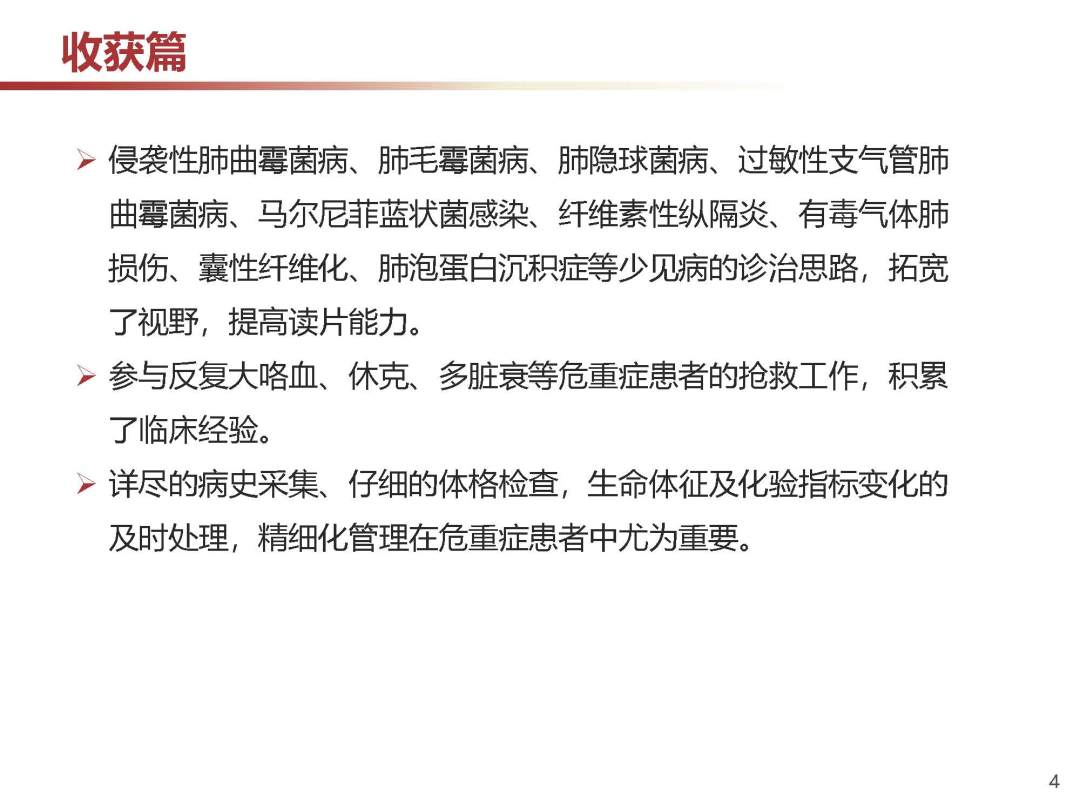 收获篇

➢ 侵袭性肺曲霉菌病、肺毛霉菌病、肺隐球菌病、过敏性支气管肺曲霉菌病、马尔尼菲蓝状菌感染、纤维素性纵隔炎、有毒气体肺损伤、囊性纤维化、肺泡蛋白沉积症等少见病的诊治思路，拓宽了视野，提高读片能力。

➢ 参与反复大咯血、休克、多脏衰等危重症患者的抢救工作，积累了临床经验。

➢ 详尽的病史采集、仔细的体格检查，生命体征及化验指标变化的及时处理，精细化管理在危重症患者中尤为重要。

4